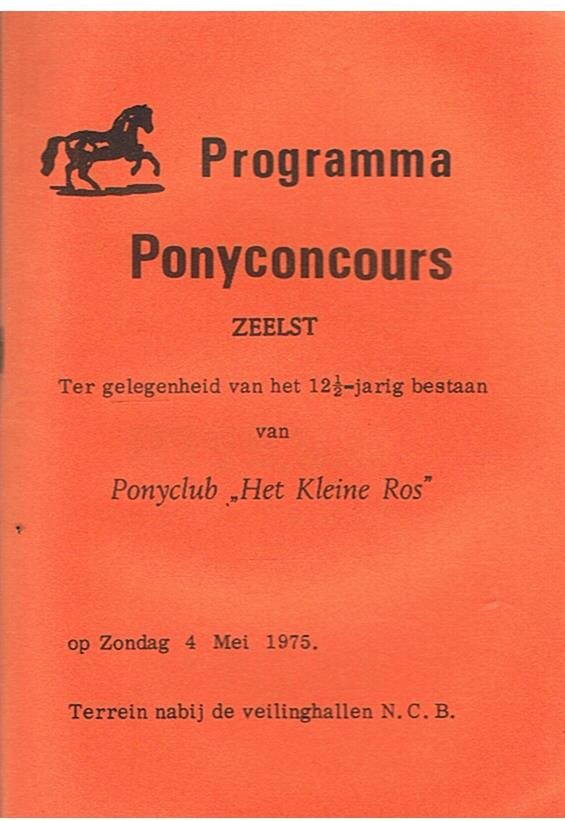 Programma

Ponyconcours

ZEELST

Ter gelegenheid van het $12\frac{1}{2}$-jarig bestaan

van

Ponyclub „Het Kleine Ros"

op Zondag 4 Mei 1975.

Terrein nabij de veilinghallen N. C. B.